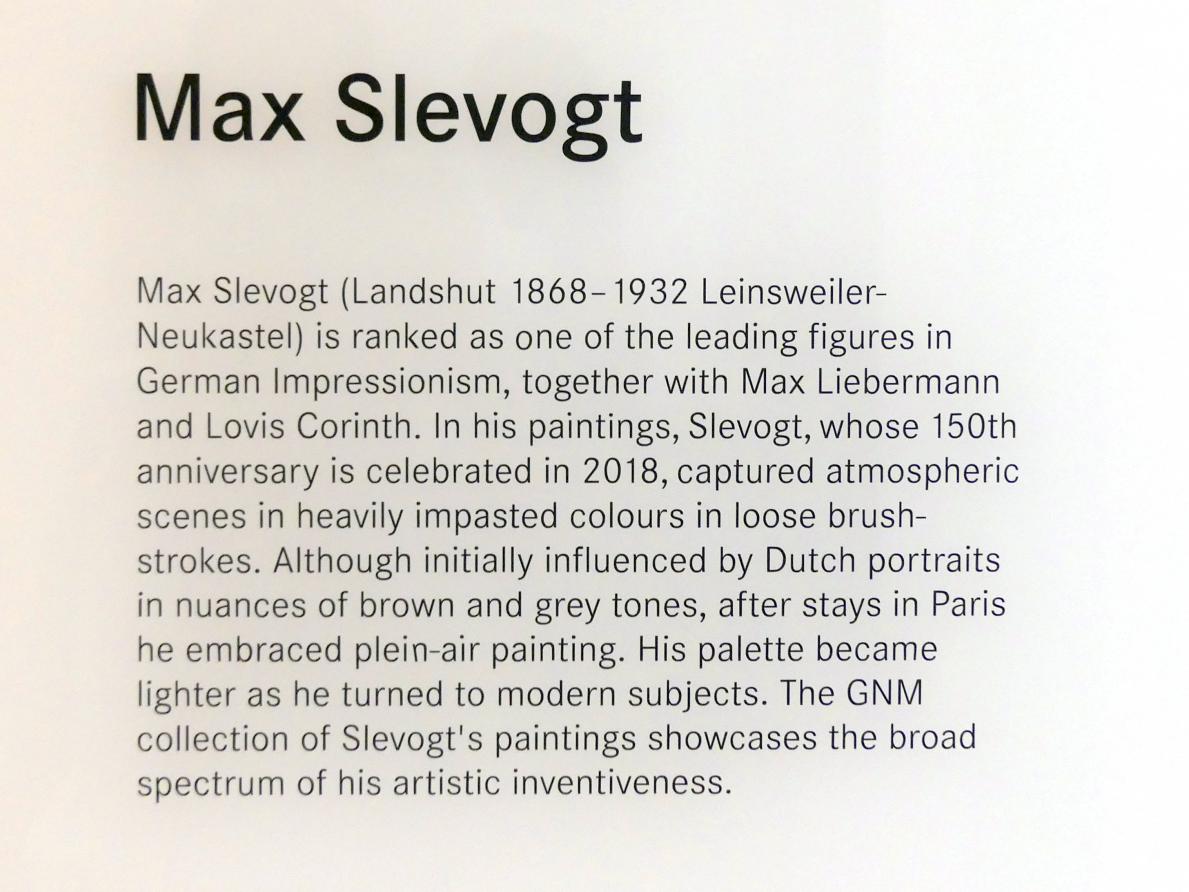 Max Slevogt

Max Slevogt (Landshut 1868–1932 Leinsweiler-Neukastel) is ranked as one of the leading figures in German Impressionism, together with Max Liebermann and Lovis Corinth. In his paintings, Slevogt, whose 150th anniversary is celebrated in 2018, captured atmospheric scenes in heavily impasted colours in loose brushstrokes. Although initially influenced by Dutch portraits in nuances of brown and grey tones, after stays in Paris he embraced plein-air painting. His palette became lighter as he turned to modern subjects. The GNM collection of Slevogt's paintings showcases the broad spectrum of his artistic inventiveness.